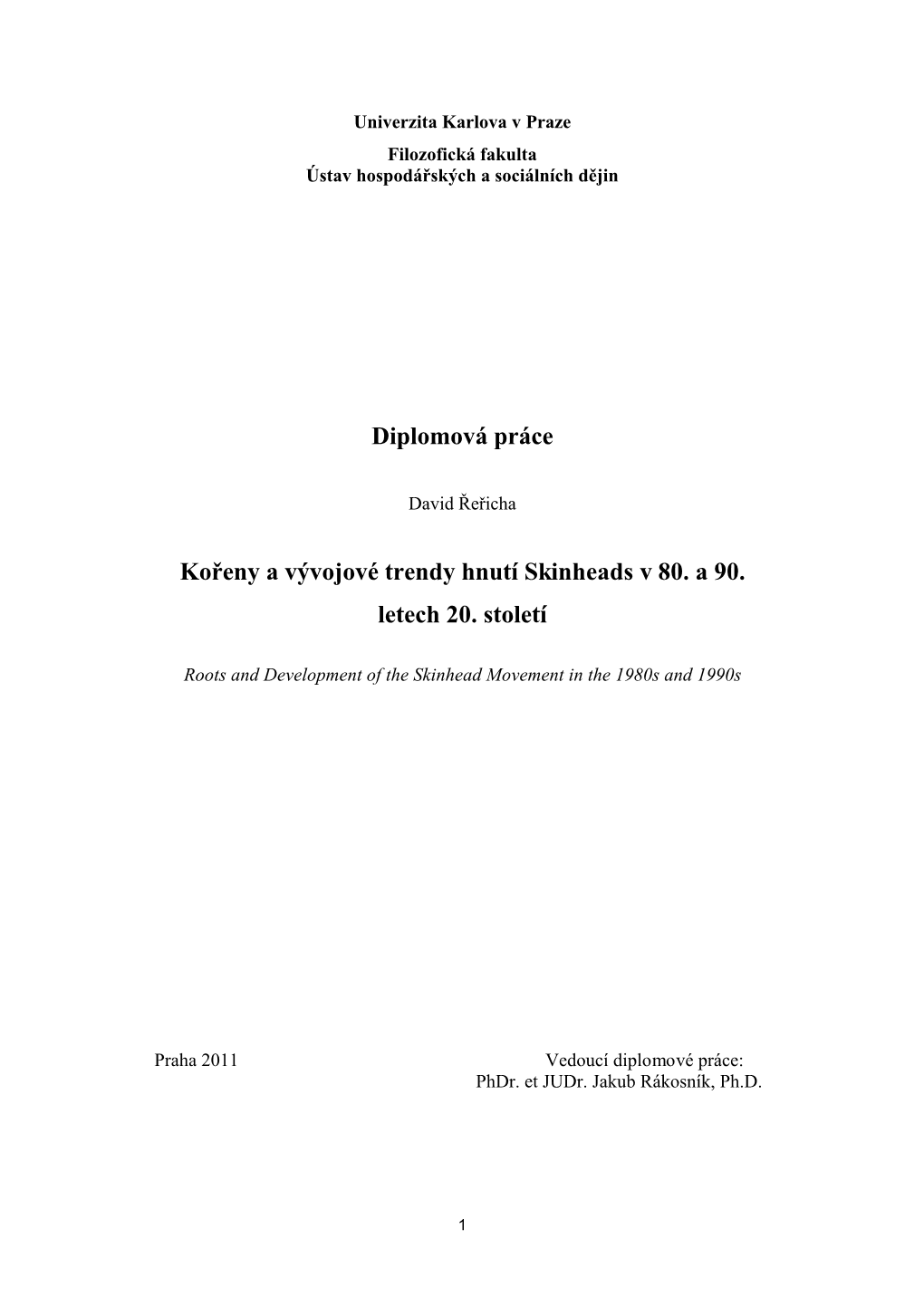 Univerzita Karlova v Praze
Filozofická fakulta
Ústav hospodářských a sociálních dějin

Diplomová práce

David Řeřicha

Kořeny a vývojové trendy hnutí Skinheads v 80. a 90. letech 20. století

Roots and Development of the Skinhead Movement in the 1980s and 1990s

Praha 2011

Vedoucí diplomové práce:
PhDr. et JUDr. Jakub Rákosník, Ph.D.

1